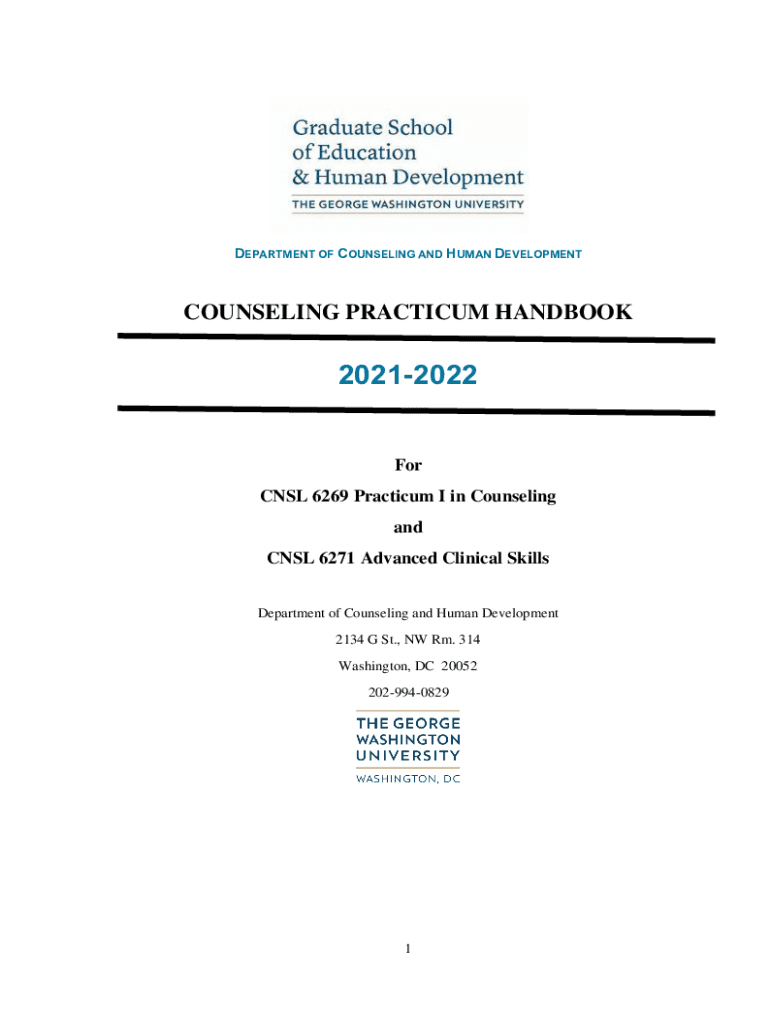 Graduate School of Education & Human Development
THE GEORGE WASHINGTON UNIVERSITY

DEPARTMENT OF COUNSELING AND HUMAN DEVELOPMENT

COUNSELING PRACTICUM HANDBOOK

2021-2022

For

CNSL 6269 Practicum I in Counseling

and

CNSL 6271 Advanced Clinical Skills

Department of Counseling and Human Development

2134 G St., NW Rm. 314

Washington, DC 20052

202-994-0829

THE GEORGE WASHINGTON UNIVERSITY
WASHINGTON, DC

1